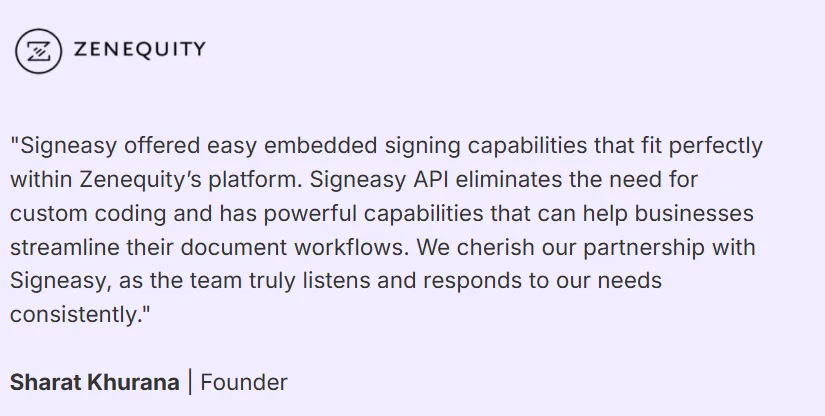 ZENEQUITY

"Signeasy offered easy embedded signing capabilities that fit perfectly within Zenequity's platform. Signeasy API eliminates the need for custom coding and has powerful capabilities that can help businesses streamline their document workflows. We cherish our partnership with Signeasy, as the team truly listens and responds to our needs consistently."

Sharat Khurana | Founder